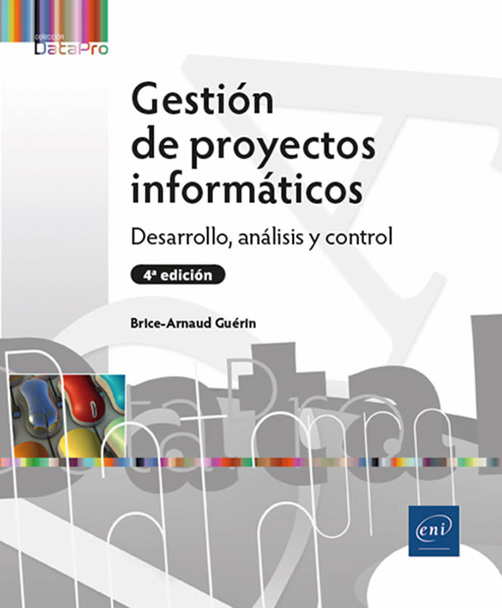 colección
DataPro

Gestión de proyectos informáticos

Desarrollo, análisis y control

4ª edición

Brice-Arnaud Guérin

eni